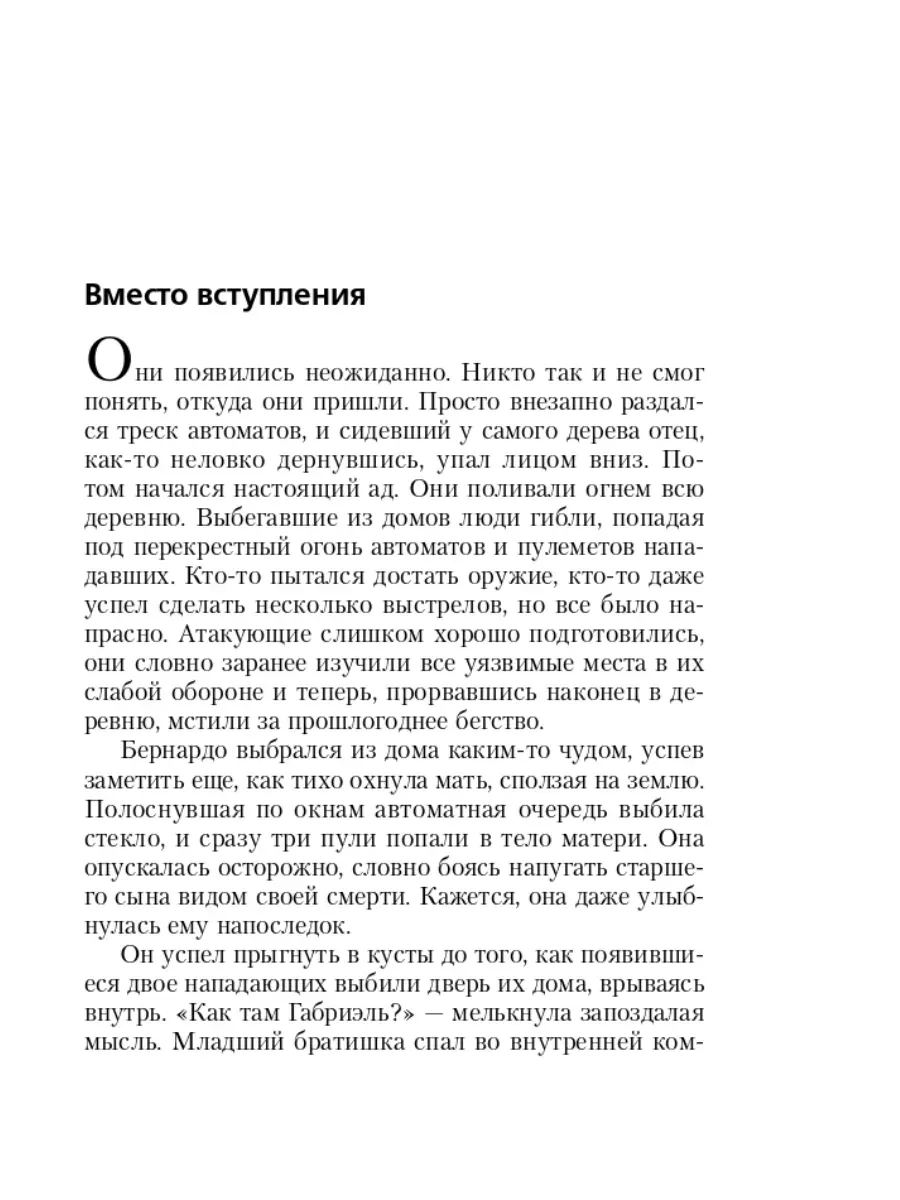 Вместо вступления

Они появились неожиданно. Никто так и не смог понять, откуда они пришли. Просто внезапно раздался треск автоматов, и сидевший у самого дерева отец, как-то неловко дернувшись, упал лицом вниз. Потом начался настоящий ад. Они поливали огнем всю деревню. Выбегавшие из домов люди гибли, попадая под перекрестный огонь автоматов и пулеметов нападавших. Кто-то пытался достать оружие, кто-то даже успел сделать несколько выстрелов, но все было напрасно. Атакующие слишком хорошо подготовились, они словно заранее изучили все уязвимые места в их слабой обороне и теперь, прорвавшись наконец в деревню, мстили за прошлогоднее бегство.

Бернардо выбрался из дома каким-то чудом, успев заметить еще, как тихо охнула мать, сползая на землю. Полоснувшая по окнам автоматная очередь выбила стекло, и сразу три пули попали в тело матери. Она опускалась осторожно, словно боясь напугать старшего сына видом своей смерти. Кажется, она даже улыбнулась ему напоследок.

Он успел прыгнуть в кусты до того, как появившиеся двое нападающих выбили дверь их дома, врываясь внутрь. «Как там Габриэль?» — мелькнула запоздалая мысль. Младший братишка спал во внутренней ком-